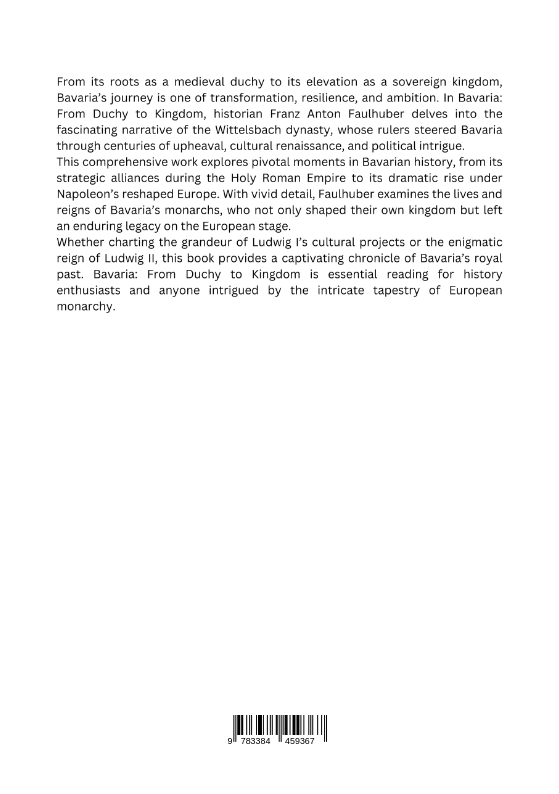 From its roots as a medieval duchy to its elevation as a sovereign kingdom, Bavaria's journey is one of transformation, resilience, and ambition. In Bavaria: From Duchy to Kingdom, historian Franz Anton Faulhuber delves into the fascinating narrative of the Wittelsbach dynasty, whose rulers steered Bavaria through centuries of upheaval, cultural renaissance, and political intrigue.
This comprehensive work explores pivotal moments in Bavarian history, from its strategic alliances during the Holy Roman Empire to its dramatic rise under Napoleon's reshaped Europe. With vivid detail, Faulhuber examines the lives and reigns of Bavaria's monarchs, who not only shaped their own kingdom but left an enduring legacy on the European stage.
Whether charting the grandeur of Ludwig I's cultural projects or the enigmatic reign of Ludwig II, this book provides a captivating chronicle of Bavaria's royal past. Bavaria: From Duchy to Kingdom is essential reading for history enthusiasts and anyone intrigued by the intricate tapestry of European monarchy.

9 783384 459367